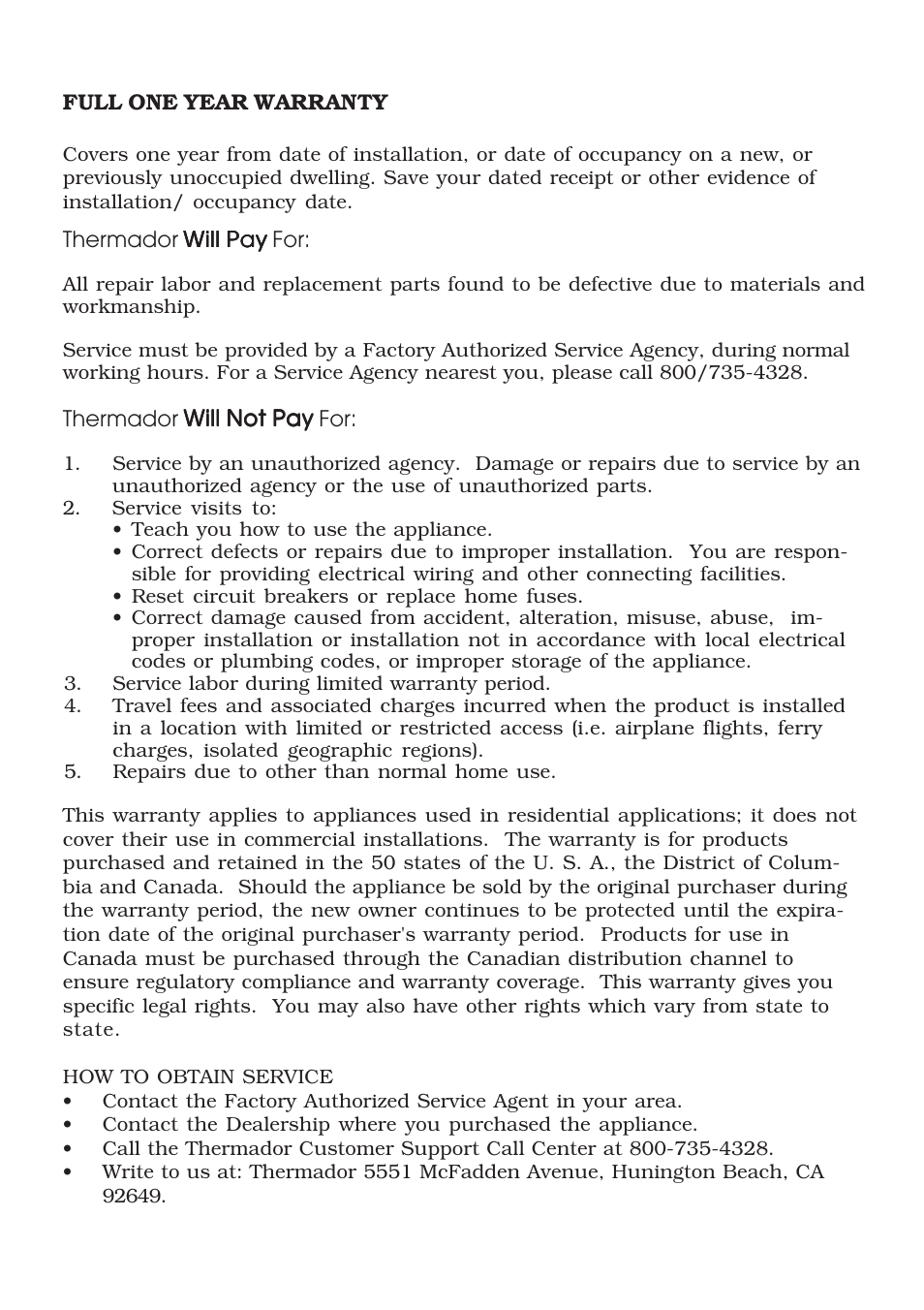 FULL ONE YEAR WARRANTY

Covers one year from date of installation, or date of occupancy on a new, or previously unoccupied dwelling. Save your dated receipt or other evidence of installation/ occupancy date.

Thermador Will Pay For:

All repair labor and replacement parts found to be defective due to materials and workmanship.

Service must be provided by a Factory Authorized Service Agency, during normal working hours. For a Service Agency nearest you, please call 800/735-4328.

Thermador Will Not Pay For:

1. Service by an unauthorized agency. Damage or repairs due to service by an unauthorized agency or the use of unauthorized parts.
2. Service visits to:
• Teach you how to use the appliance.
• Correct defects or repairs due to improper installation. You are responsible for providing electrical wiring and other connecting facilities.
• Reset circuit breakers or replace home fuses.
• Correct damage caused from accident, alteration, misuse, abuse, improper installation or installation not in accordance with local electrical codes or plumbing codes, or improper storage of the appliance.
3. Service labor during limited warranty period.
4. Travel fees and associated charges incurred when the product is installed in a location with limited or restricted access (i.e. airplane flights, ferry charges, isolated geographic regions).
5. Repairs due to other than normal home use.

This warranty applies to appliances used in residential applications; it does not cover their use in commercial installations. The warranty is for products purchased and retained in the 50 states of the U. S. A., the District of Columbia and Canada. Should the appliance be sold by the original purchaser during the warranty period, the new owner continues to be protected until the expiration date of the original purchaser's warranty period. Products for use in Canada must be purchased through the Canadian distribution channel to ensure regulatory compliance and warranty coverage. This warranty gives you specific legal rights. You may also have other rights which vary from state to state.

HOW TO OBTAIN SERVICE
• Contact the Factory Authorized Service Agent in your area.
• Contact the Dealership where you purchased the appliance.
• Call the Thermador Customer Support Call Center at 800-735-4328.
• Write to us at: Thermador 5551 McFadden Avenue, Hunington Beach, CA 92649.